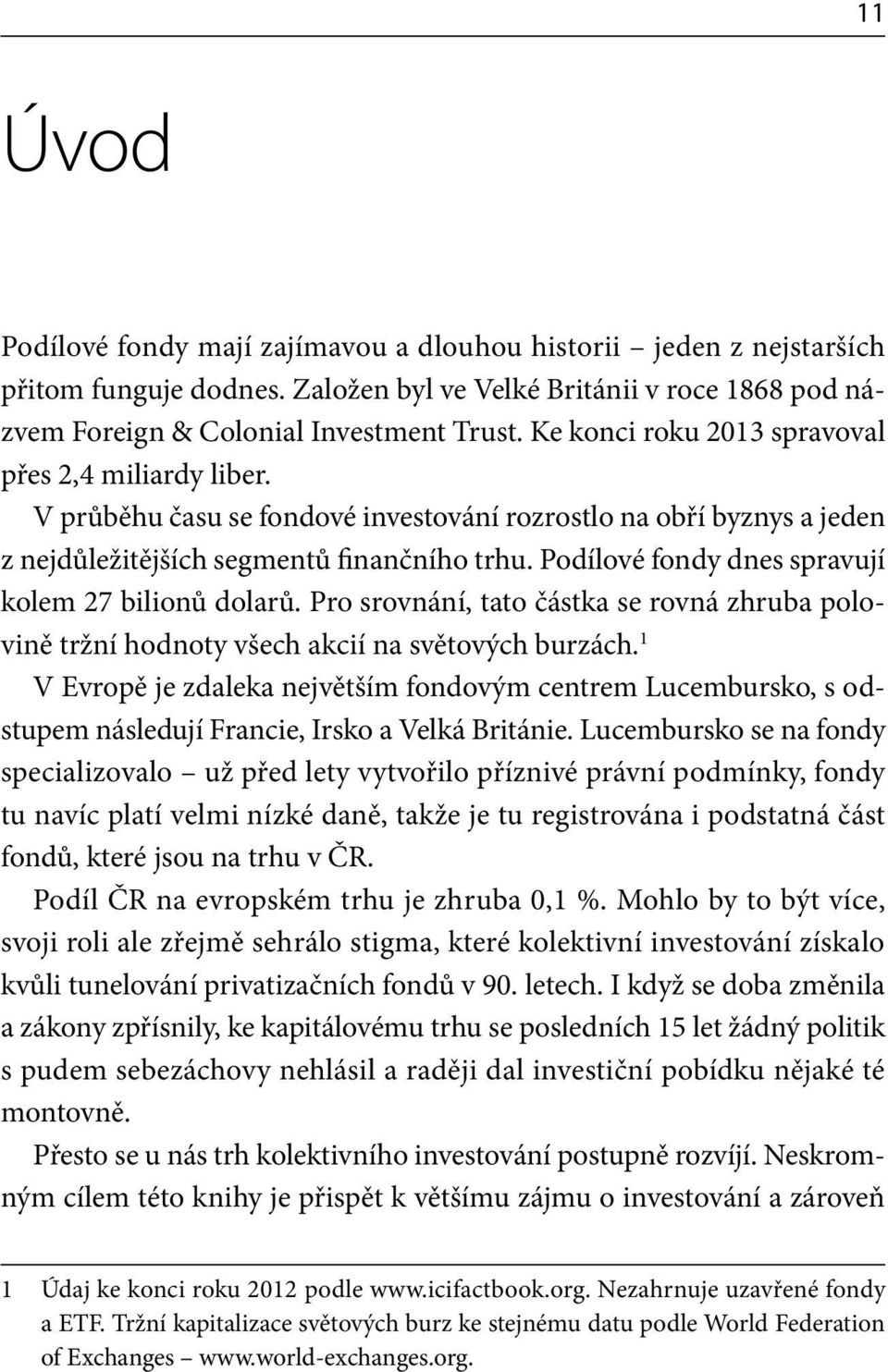 11

Úvod

Podílové fondy mají zajímavou a dlouhou historii – jeden z nejstarších přitom funguje dodnes. Založen byl ve Velké Británii v roce 1868 pod názvem Foreign & Colonial Investment Trust. Ke konci roku 2013 spravoval přes 2,4 miliardy liber.

V průběhu času se fondové investování rozrostlo na obří byznys a jeden z nejdůležitějších segmentů finančního trhu. Podílové fondy dnes spravují kolem 27 bilionů dolarů. Pro srovnání, tato částka se rovná zhruba polovině tržní hodnoty všech akcií na světových burzách.$^1$

V Evropě je zdaleka největším fondovým centrem Lucembursko, s odstupem následují Francie, Irsko a Velká Británie. Lucembursko se na fondy specializovalo – už před lety vytvořilo příznivé právní podmínky, fondy tu navíc platí velmi nízké daně, takže je tu registrována i podstatná část fondů, které jsou na trhu v ČR.

Podíl ČR na evropském trhu je zhruba 0,1 %. Mohlo by to být více, svoji roli ale zřejmě sehrálo stigma, které kolektivní investování získalo kvůli tunelování privatizačních fondů v 90. letech. I když se doba změnila a zákony zpřísnily, ke kapitálovému trhu se posledních 15 let žádný politik s pudem sebezáchovy nehlásil a raději dal investiční pobídku nějaké té montovně.

Přesto se u nás trh kolektivního investování postupně rozvíjí. Neskromným cílem této knihy je přispět k většímu zájmu o investování a zároveň

1 Údaj ke konci roku 2012 podle www.icifactbook.org. Nezahrnuje uzavřené fondy a ETF. Tržní kapitalizace světových burz ke stejnému datu podle World Federation of Exchanges – www.world-exchanges.org.